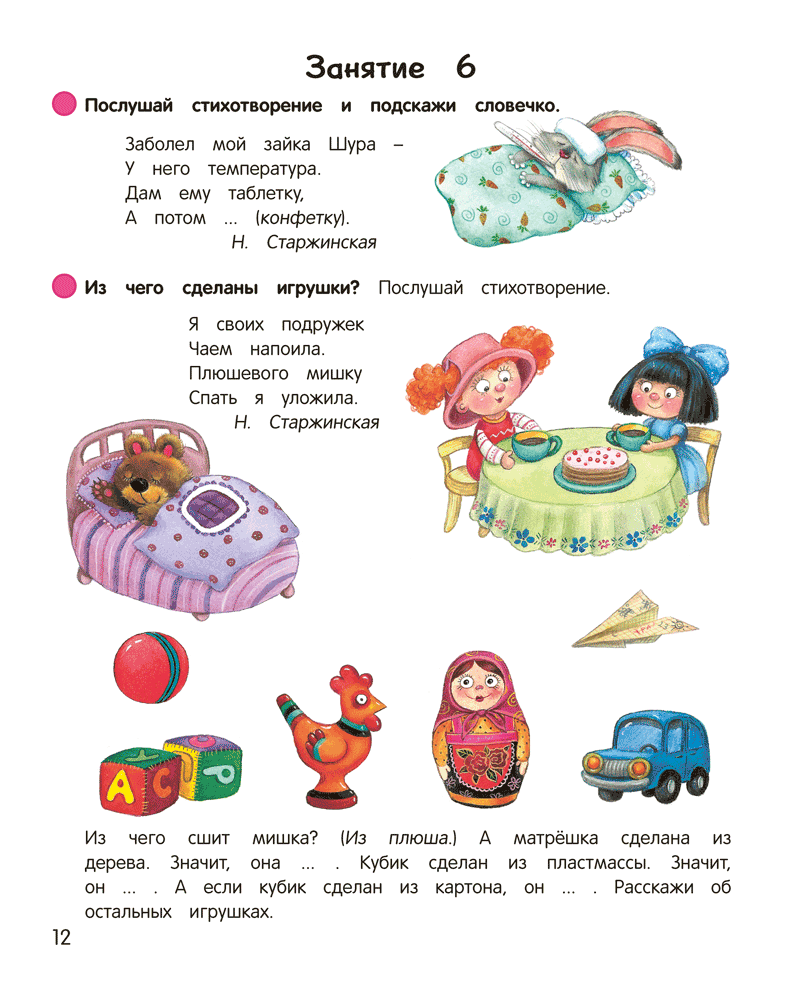 Занятие 6

Послушай стихотворение и подскажи словечко.

Заболел мой зайка Шура –
У него температура.
Дам ему таблетку,
А потом ... (конфетку).
Н. Старжинская

Из чего сделаны игрушки? Послушай стихотворение.

Я своих подружек
Чаем напоила.
Плюшевого мишку
Спать я уложила.
Н. Старжинская

A C

Из чего сшит мишка? (Из плюша.) А матрёшка сделана из дерева. Значит, она ... . Кубик сделан из пластмассы. Значит, он ... . А если кубик сделан из картона, он ... . Расскажи об остальных игрушках.

12